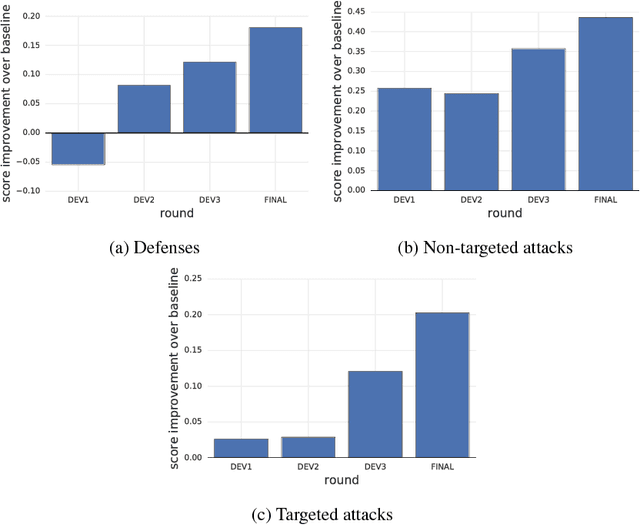 score improvement over baseline

0.20
0.15
0.10
0.05
0.00
−0.05
−0.10

DEV1 DEV2 DEV3 FINAL

round

(a) Defenses

score improvement over baseline

0.45
0.40
0.35
0.30
0.25
0.20
0.15
0.10
0.05
0.00

DEV1 DEV2 DEV3 FINAL

round

(b) Non-targeted attacks

score improvement over baseline

0.25
0.20
0.15
0.10
0.05
0.00

DEV1 DEV2 DEV3 FINAL

round

(c) Targeted attacks